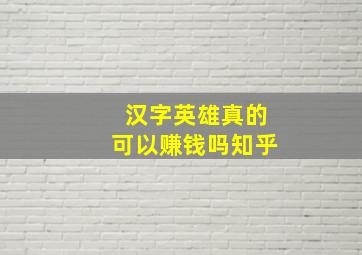 汉字英雄真的
可以赚钱吗知乎